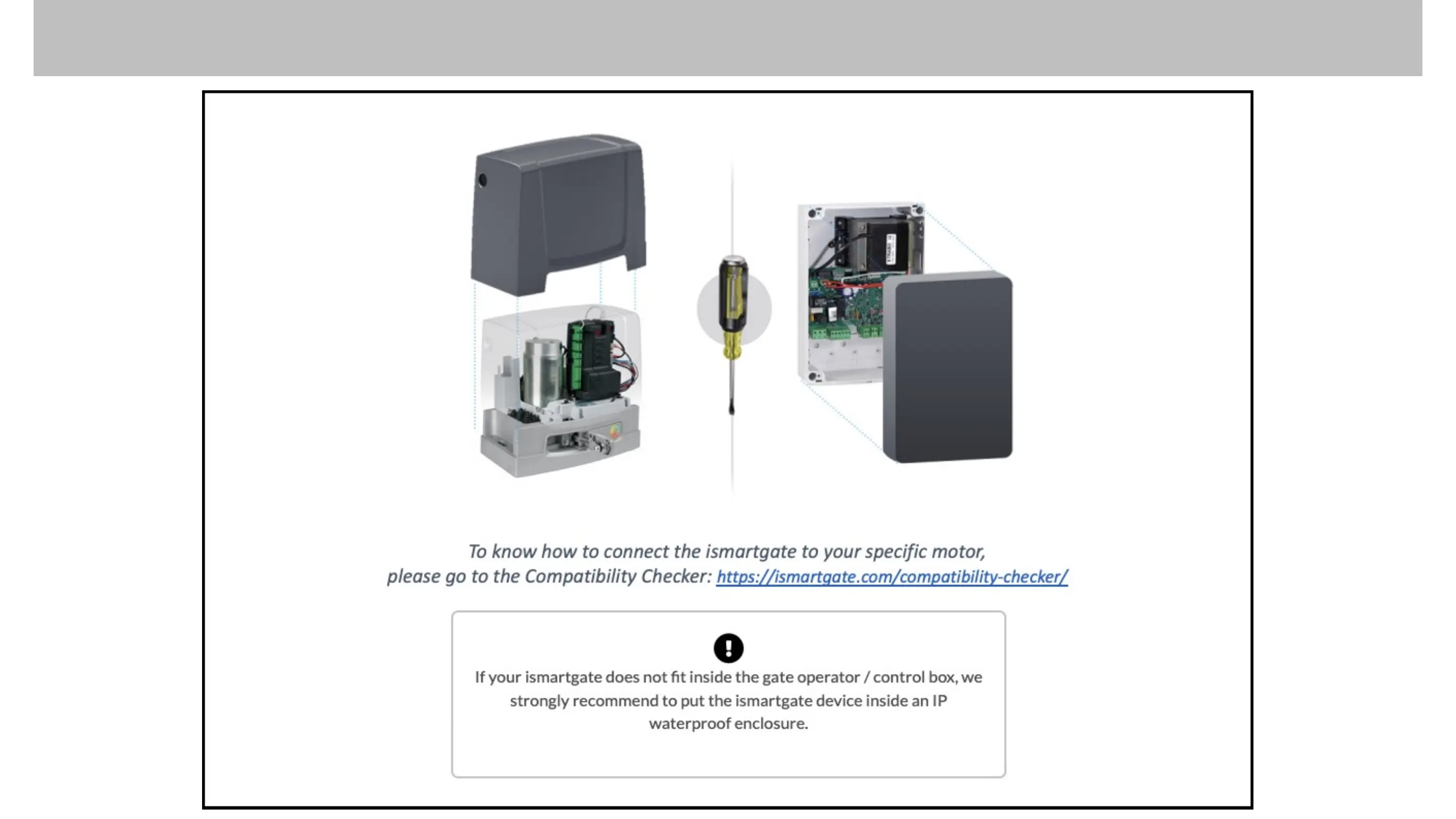 To know how to connect the ismartgate to your specific motor, please go to the Compatibility Checker: https://ismartgate.com/compatibility-checker/

If your ismartgate does not fit inside the gate operator / control box, we strongly recommend to put the ismartgate device inside an IP waterproof enclosure.